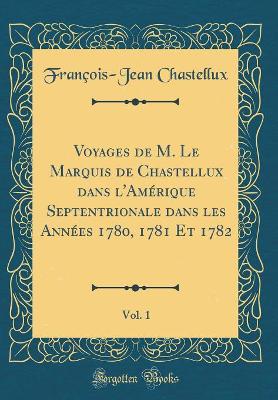 François-Jean Chastellux

Voyages de M. Le Marquis de Chastellux dans l'Amérique Septentrionale dans les Années 1780, 1781 Et 1782

Vol. 1

Forgotten Books